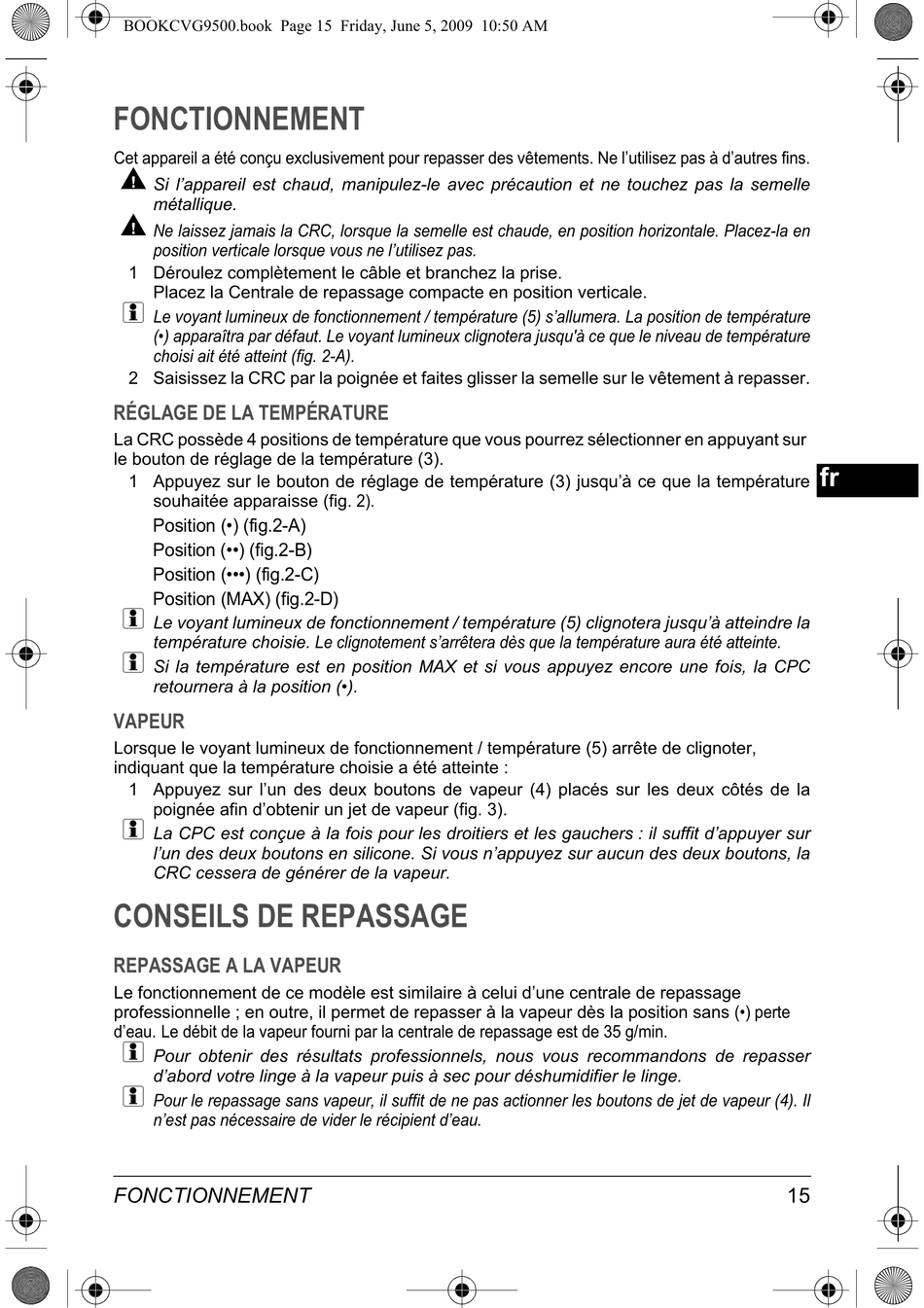 BOOKCVG9500.book Page 15 Friday, June 5, 2009 10:50 AM

FONCTIONNEMENT

Cet appareil a été conçu exclusivement pour repasser des vêtements. Ne l'utilisez pas à d'autres fins.

Si l'appareil est chaud, manipulez-le avec précaution et ne touchez pas la semelle métallique.

Ne laissez jamais la CRC, lorsque la semelle est chaude, en position horizontale. Placez-la en position verticale lorsque vous ne l'utilisez pas.

1 Déroulez complètement le câble et branchez la prise.
Placez la Centrale de repassage compacte en position verticale.

Le voyant lumineux de fonctionnement / température (5) s'allumera. La position de température (•) apparaîtra par défaut. Le voyant lumineux clignotera jusqu'à ce que le niveau de température choisi ait été atteint (fig. 2-A).

2 Saisissez la CRC par la poignée et faites glisser la semelle sur le vêtement à repasser.

RÉGLAGE DE LA TEMPÉRATURE

La CRC possède 4 positions de température que vous pourrez sélectionner en appuyant sur le bouton de réglage de la température (3).

1 Appuyez sur le bouton de réglage de température (3) jusqu'à ce que la température souhaitée apparaisse (fig. 2).
Position (•) (fig.2-A)
Position (••) (fig.2-B)
Position (•••) (fig.2-C)
Position (MAX) (fig.2-D)

Le voyant lumineux de fonctionnement / température (5) clignotera jusqu'à atteindre la température choisie. Le clignotement s'arrêtera dès que la température aura été atteinte.

Si la température est en position MAX et si vous appuyez encore une fois, la CPC retournera à la position (•).

fr

VAPEUR

Lorsque le voyant lumineux de fonctionnement / température (5) arrête de clignoter, indiquant que la température choisie a été atteinte :

1 Appuyez sur l'un des deux boutons de vapeur (4) placés sur les deux côtés de la poignée afin d'obtenir un jet de vapeur (fig. 3).

La CPC est conçue à la fois pour les droitiers et les gauchers : il suffit d'appuyer sur l'un des deux boutons en silicone. Si vous n'appuyez sur aucun des deux boutons, la CRC cessera de générer de la vapeur.

CONSEILS DE REPASSAGE

REPASSAGE A LA VAPEUR

Le fonctionnement de ce modèle est similaire à celui d'une centrale de repassage professionnelle ; en outre, il permet de repasser à la vapeur dès la position sans (•) perte d'eau. Le débit de la vapeur fourni par la centrale de repassage est de 35 g/min.

Pour obtenir des résultats professionnels, nous vous recommandons de repasser d'abord votre linge à la vapeur puis à sec pour déshumidifier le linge.

Pour le repassage sans vapeur, il suffit de ne pas actionner les boutons de jet de vapeur (4). Il n'est pas nécessaire de vider le récipient d'eau.

FONCTIONNEMENT 15